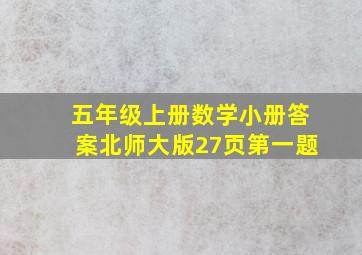 五年级上册数学小册答案北师大版27页第一题